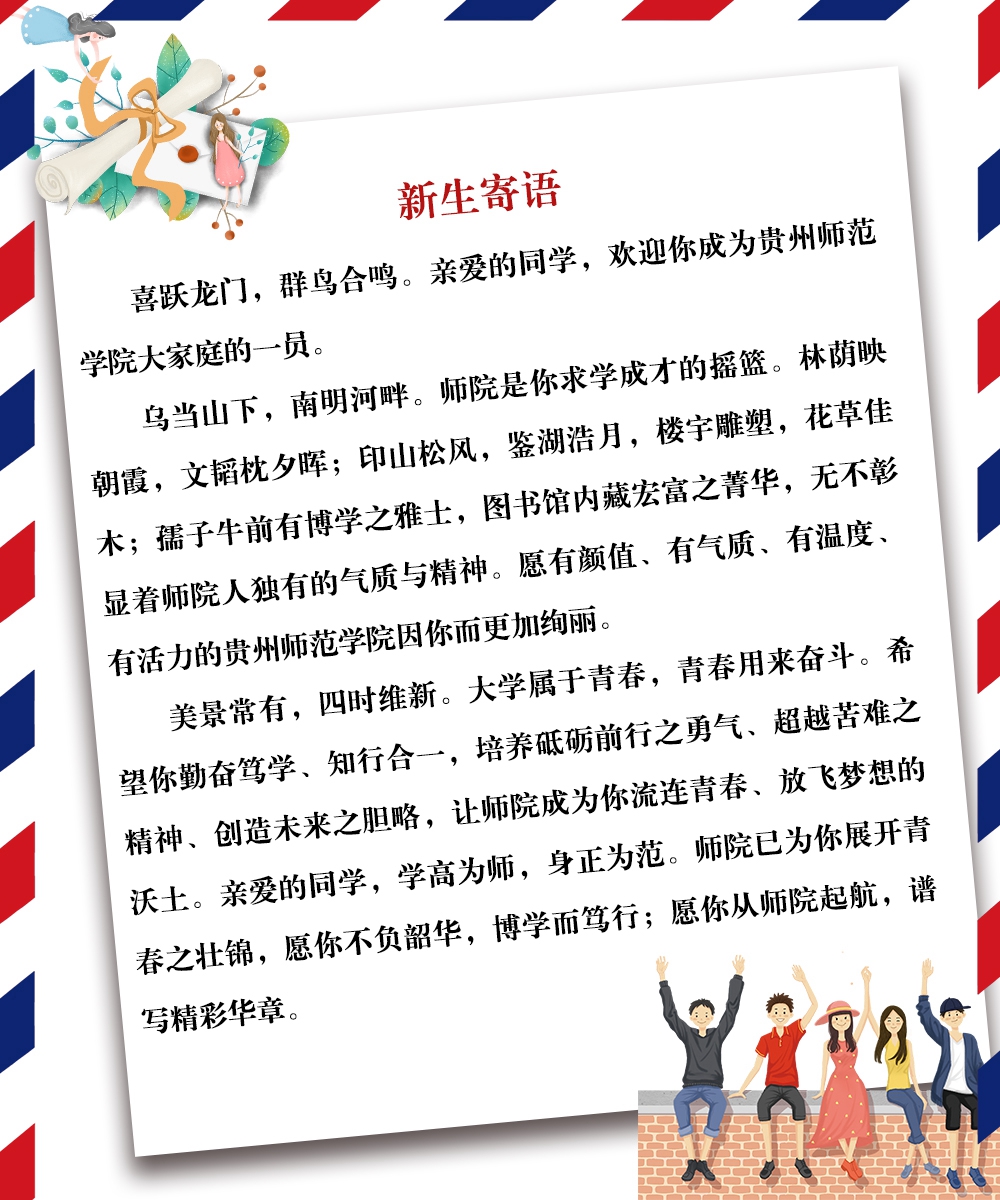 新生寄语

喜跃龙门，群鸟合鸣。亲爱的同学，欢迎你成为贵州师范学院大家庭的一员。

乌当山下，南明河畔。师院是你求学成才的摇篮。林荫映朝霞，文韬枕夕晖；印山松风，鉴湖浩月，楼宇雕塑，花草佳木；孺子牛前有博学之雅士，图书馆内藏宏富之菁华，无不彰显着师院人独有的气质与精神。愿有颜值、有气质、有温度、有活力的贵州师范学院因你而更加绚丽。

美景常有，四时维新。大学属于青春，青春用来奋斗。希望你勤奋笃学、知行合一，培养砥砺前行之勇气、超越苦难之精神、创造未来之胆略，让师院成为你流连青春、放飞梦想的沃土。亲爱的同学，学高为师，身正为范。师院已为你展开青春之壮锦，愿你不负韶华，博学而笃行；愿你从师院起航，谱写精彩华章。